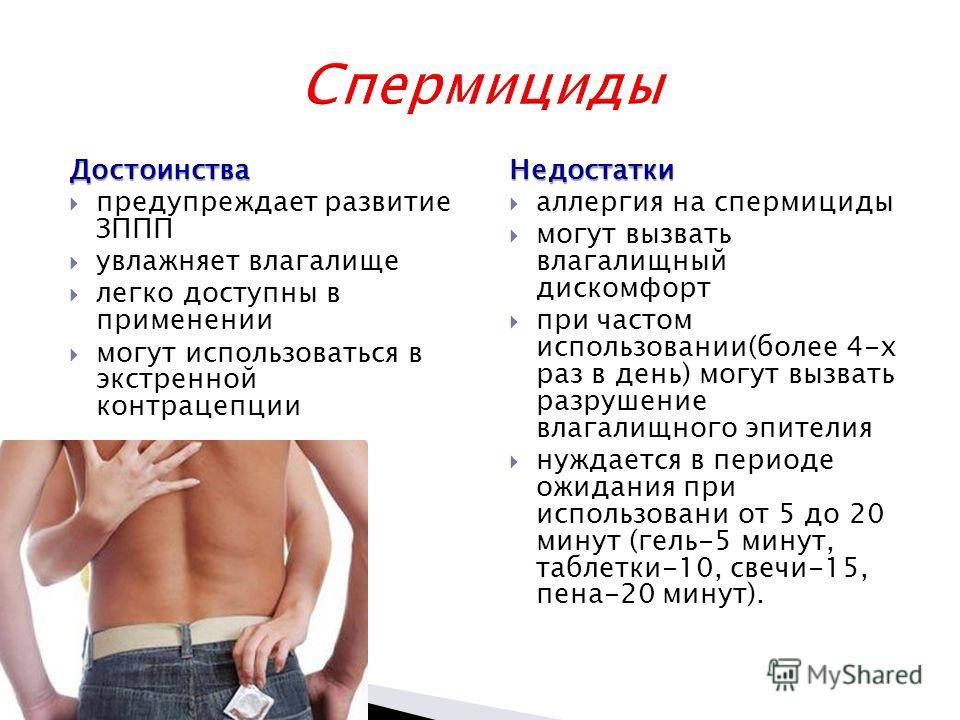 Спермициды

Достоинства

предупреждает развитие ЗППП

увлажняет влагалище

легко доступны в применении

могут использоваться в экстренной контрацепции

Недостатки

аллергия на спермициды

могут вызвать влагалищный дискомфорт

при частом использовании(более 4-х раз в день) могут вызвать разрушение влагалищного эпителия

нуждается в периоде ожидания при использовани от 5 до 20 минут (гель-5 минут, таблетки-10, свечи-15, пена-20 минут).

MyShared